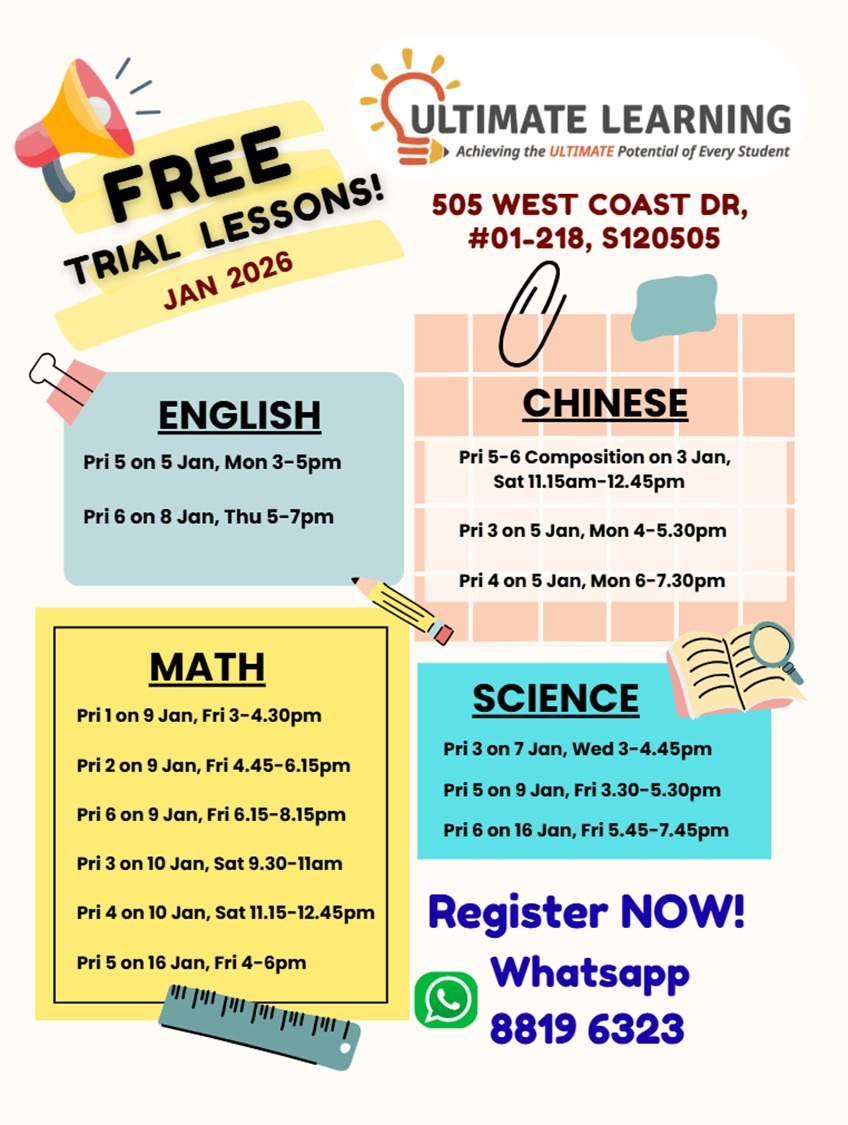 FREE
TRIAL LESSONS!
JAN 2026

ULTIMATE LEARNING
Achieving the ULTIMATE Potential of Every Student

505 WEST COAST DR,
#01-218, S120505

ENGLISH
Pri 5 on 5 Jan, Mon 3-5pm
Pri 6 on 8 Jan, Thu 5-7pm

CHINESE
Pri 5-6 Composition on 3 Jan, Sat 11.15am-12.45pm
Pri 3 on 5 Jan, Mon 4-5.30pm
Pri 4 on 5 Jan, Mon 6-7.30pm

MATH
Pri 1 on 9 Jan, Fri 3-4.30pm
Pri 2 on 9 Jan, Fri 4.45-6.15pm
Pri 6 on 9 Jan, Fri 6.15-8.15pm
Pri 3 on 10 Jan, Sat 9.30-11am
Pri 4 on 10 Jan, Sat 11.15-12.45pm
Pri 5 on 16 Jan, Fri 4-6pm

SCIENCE
Pri 3 on 7 Jan, Wed 3-4.45pm
Pri 5 on 9 Jan, Fri 3.30-5.30pm
Pri 6 on 16 Jan, Fri 5.45-7.45pm

Register NOW!
Whatsapp
8819 6323